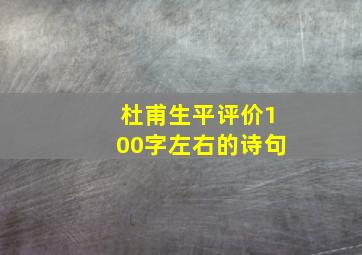 杜甫生平评价100字左右的诗句